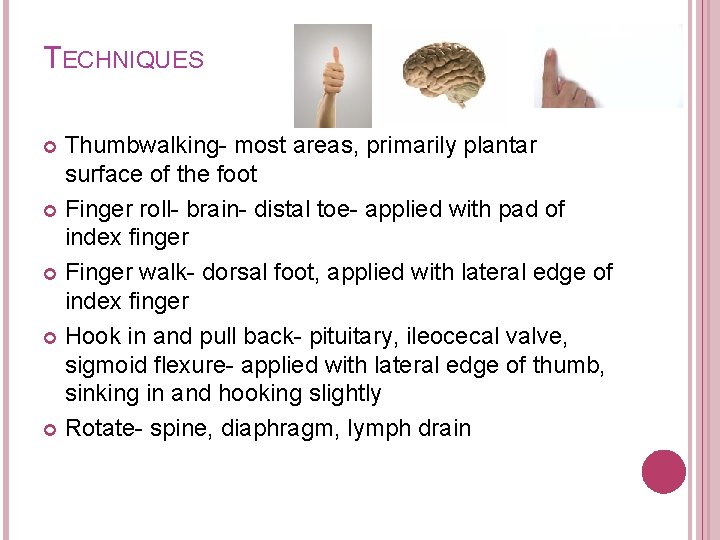 TECHNIQUES

• Thumbwalking- most areas, primarily plantar surface of the foot
• Finger roll- brain- distal toe- applied with pad of index finger
• Finger walk- dorsal foot, applied with lateral edge of index finger
• Hook in and pull back- pituitary, ileocecal valve, sigmoid flexure- applied with lateral edge of thumb, sinking in and hooking slightly
• Rotate- spine, diaphragm, lymph drain